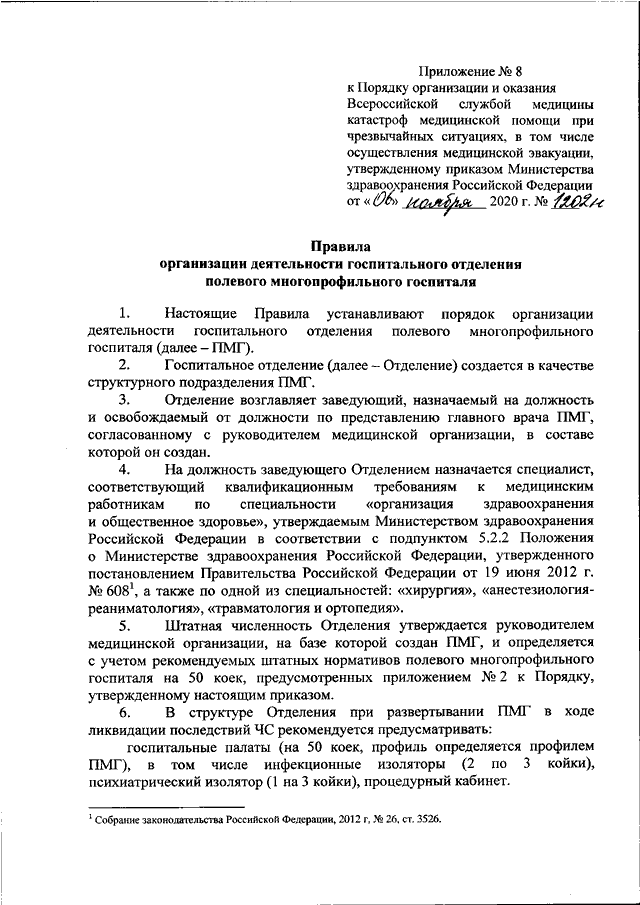 Приложение № 8
к Порядку организации и оказания Всероссийской службой медицины катастроф медицинской помощи при чрезвычайных ситуациях, в том числе осуществления медицинской эвакуации, утвержденному приказом Министерства здравоохранения Российской Федерации
от «06» ноября 2020 г. № 1202н

Правила
организации деятельности госпитального отделения полевого многопрофильного госпиталя

1. Настоящие Правила устанавливают порядок организации деятельности госпитального отделения полевого многопрофильного госпиталя (далее – ПМГ).

2. Госпитальное отделение (далее – Отделение) создается в качестве структурного подразделения ПМГ.

3. Отделение возглавляет заведующий, назначаемый на должность и освобождаемый от должности по представлению главного врача ПМГ, согласованному с руководителем медицинской организации, в составе которой он создан.

4. На должность заведующего Отделением назначается специалист, соответствующий квалификационным требованиям к медицинским работникам по специальности «организация здравоохранения и общественное здоровье», утверждаемым Министерством здравоохранения Российской Федерации в соответствии с подпунктом 5.2.2 Положения о Министерстве здравоохранения Российской Федерации, утвержденного постановлением Правительства Российской Федерации от 19 июня 2012 г. № 608$^1$, а также по одной из специальностей: «хирургия», «анестезиология-реаниматология», «травматология и ортопедия».

5. Штатная численность Отделения утверждается руководителем медицинской организации, на базе которой создан ПМГ, и определяется с учетом рекомендуемых штатных нормативов полевого многопрофильного госпиталя на 50 коек, предусмотренных приложением № 2 к Порядку, утвержденному настоящим приказом.

6. В структуре Отделения при развертывании ПМГ в ходе ликвидации последствий ЧС рекомендуется предусматривать:

госпитальные палаты (на 50 коек, профиль определяется профилем ПМГ), в том числе инфекционные изоляторы (2 по 3 койки), психиатрический изолятор (1 на 3 койки), процедурный кабинет.

$^1$ Собрание законодательства Российской Федерации, 2012 г, № 26, ст. 3526.